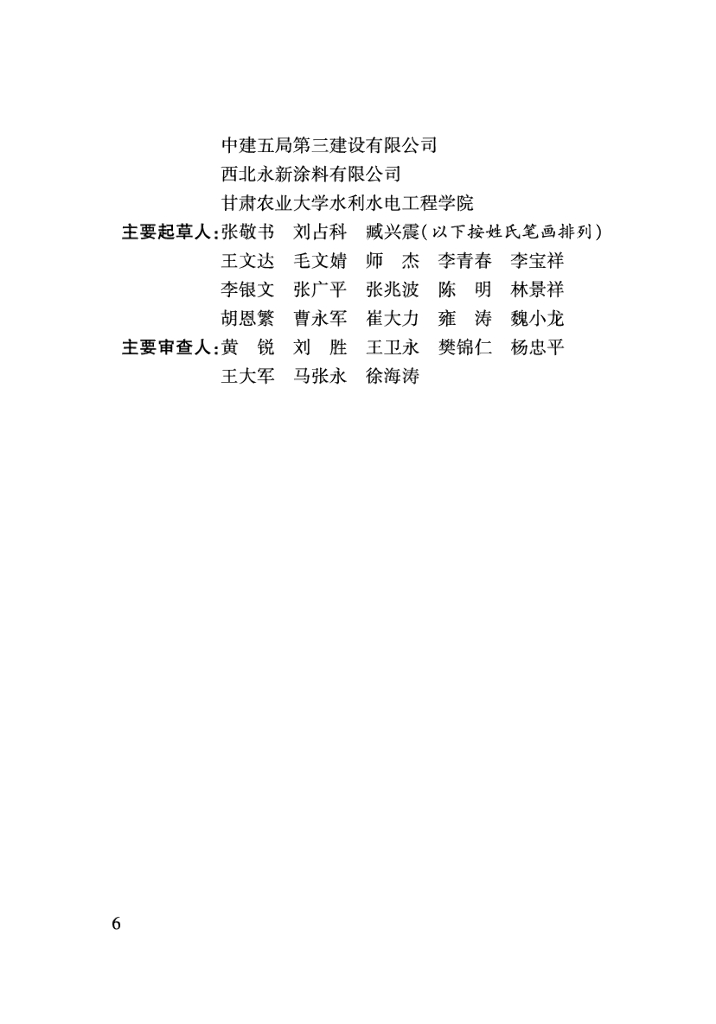 中建五局第三建设有限公司
西北永新涂料有限公司
甘肃农业大学水利水电工程学院

主要起草人：张敬书　刘占科　臧兴震（以下按姓氏笔画排列）
王文达　毛文婧　师　杰　李青春　李宝祥
李银文　张广平　张兆波　陈　明　林景祥
胡恩繁　曹永军　崔大力　雍　涛　魏小龙

主要审查人：黄　锐　刘　胜　王卫永　樊锦仁　杨忠平
王大军　马张永　徐海涛

6